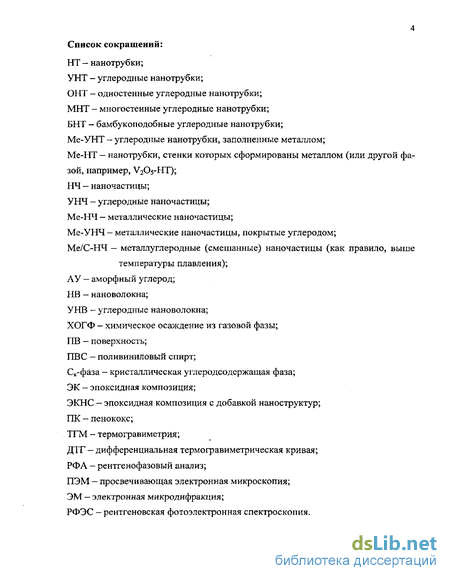 4

Список сокращений:

НТ – нанотрубки;

УНТ – углеродные нанотрубки;

ОНТ – одностенные углеродные нанотрубки;

МНТ – многостенные углеродные нанотрубки;

БНТ – бамбукоподобные углеродные нанотрубки;

Ме-УНТ – углеродные нанотрубки, заполненные металлом;

Ме-НТ – нанотрубки, стенки которых сформированы металлом (или другой фазой, например, $V_2O_5$-НТ);

НЧ – наночастицы;

УНЧ – углеродные наночастицы;

Ме-НЧ – металлические наночастицы;

Ме-УНЧ – металлические наночастицы, покрытые углеродом;

Ме/С-НЧ – металлуглеродные (смешанные) наночастицы (как правило, выше температуры плавления);

АУ – аморфный углерод;

НВ – нановолокна;

УНВ – углеродные нановолокна;

ХОГФ – химическое осаждение из газовой фазы;

ПВ – поверхность;

ПВС – поливиниловый спирт;

$C_к$-фаза – кристаллическая углеродсодержащая фаза;

ЭК – эпоксидная композиция;

ЭКНС – эпоксидная композиция с добавкой наноструктур;

ПК – пенококс;

ТГМ – термогравиметрия;

ДТГ – дифференциальная термогравиметрическая кривая;

РФА – рентгенофазовый анализ;

ПЭМ – просвечивающая электронная микроскопия;

ЭМ – электронная микродифракция;

РФЭС – рентгеновская фотоэлектронная спектроскопия.

dsLib.net
библиотека диссертаций